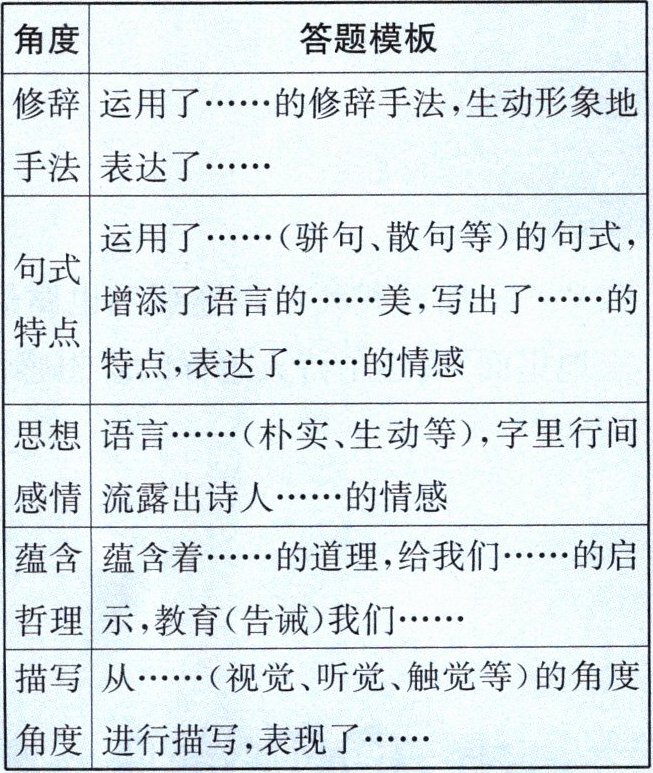 | 角度 | 答题模板 |
|---|---|
| 修辞手法 | 运用了……的修辞手法,生动形象地表达了…… |
| 句式特点 | 运用了……(骈句、散句等)的句式,增添了语言的……美,写出了……的特点,表达了……的情感 |
| 思想感情 | 语言……(朴实、生动等),字里行间流露出诗人……的情感 |
| 蕴含哲理 | 蕴含着……的道理,给我们……的启示,教育(告诫)我们…… |
| 描写角度 | 从……(视觉、听觉、触觉等)的角度进行描写,表现了…… |